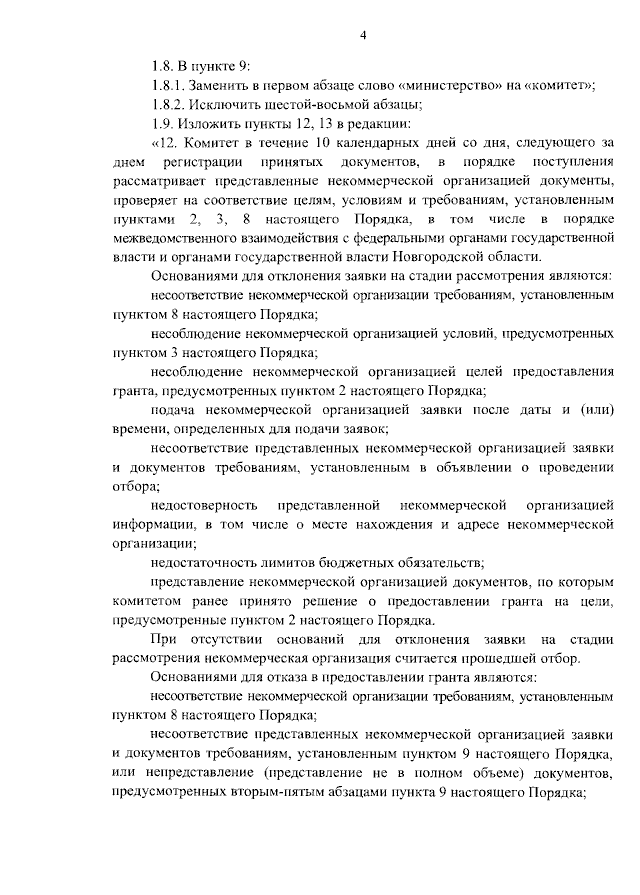 4

1.8. В пункте 9:

1.8.1. Заменить в первом абзаце слово «министерство» на «комитет»;

1.8.2. Исключить шестой-восьмой абзацы;

1.9. Изложить пункты 12, 13 в редакции:

«12. Комитет в течение 10 календарных дней со дня, следующего за днем регистрации принятых документов, в порядке поступления рассматривает представленные некоммерческой организацией документы, проверяет на соответствие целям, условиям и требованиям, установленным пунктами 2, 3, 8 настоящего Порядка, в том числе в порядке межведомственного взаимодействия с федеральными органами государственной власти и органами государственной власти Новгородской области.

Основаниями для отклонения заявки на стадии рассмотрения являются:

несоответствие некоммерческой организации требованиям, установленным пунктом 8 настоящего Порядка;

несоблюдение некоммерческой организацией условий, предусмотренных пунктом 3 настоящего Порядка;

несоблюдение некоммерческой организацией целей предоставления гранта, предусмотренных пунктом 2 настоящего Порядка;

подача некоммерческой организацией заявки после даты и (или) времени, определенных для подачи заявок;

несоответствие представленных некоммерческой организацией заявки и документов требованиям, установленным в объявлении о проведении отбора;

недостоверность представленной некоммерческой организацией информации, в том числе о месте нахождения и адресе некоммерческой организации;

недостаточность лимитов бюджетных обязательств;

представление некоммерческой организацией документов, по которым комитетом ранее принято решение о предоставлении гранта на цели, предусмотренные пунктом 2 настоящего Порядка.

При отсутствии оснований для отклонения заявки на стадии рассмотрения некоммерческая организация считается прошедшей отбор.

Основаниями для отказа в предоставлении гранта являются:

несоответствие некоммерческой организации требованиям, установленным пунктом 8 настоящего Порядка;

несоответствие представленных некоммерческой организацией заявки и документов требованиям, установленным пунктом 9 настоящего Порядка, или непредставление (представление не в полном объеме) документов, предусмотренных вторым-пятым абзацами пункта 9 настоящего Порядка;